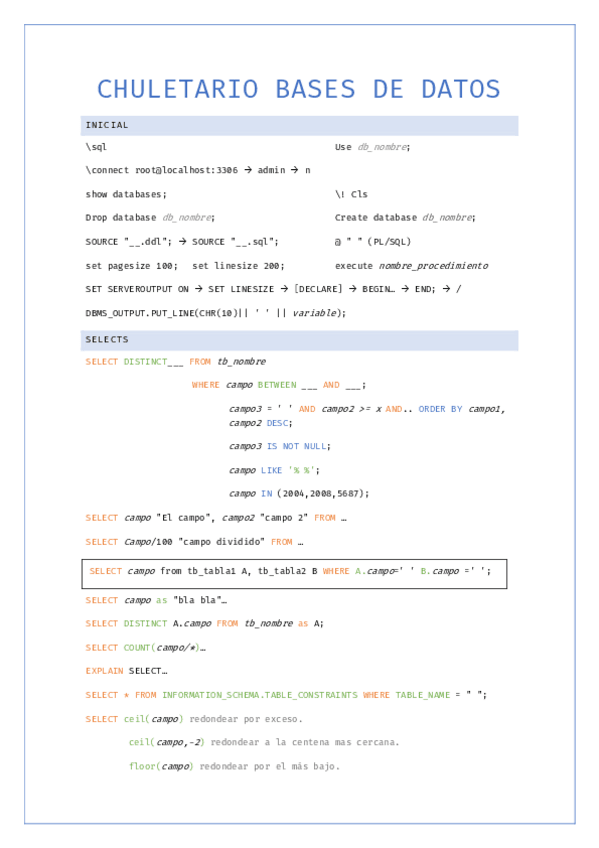 CHULETARIO BASES DE DATOS

INICIAL

\sql

Use db_nombre;

\connect root@localhost:3306 → admin → n

show databases;

\! Cls

Drop database db_nombre;

Create database db_nombre;

SOURCE "__.ddl"; → SOURCE "__.sql";

@ " " (PL/SQL)

set pagesize 100; set linesize 200;

execute nombre_procedimiento

SET SERVEROUTPUT ON → SET LINESIZE → [DECLARE] → BEGIN… → END; → /

DBMS_OUTPUT.PUT_LINE(CHR(10)|| ' ' || variable);

SELECTS

SELECT DISTINCT___ FROM tb_nombre

WHERE campo BETWEEN ___ AND ___;

campo3 = ' ' AND campo2 >= x AND.. ORDER BY campo1, campo2 DESC;

campo3 IS NOT NULL;

campo LIKE '% %';

campo IN (2004,2008,5687);

SELECT campo "El campo", campo2 "campo 2" FROM …

SELECT Campo/100 "campo dividido" FROM …

SELECT campo from tb_tabla1 A, tb_tabla2 B WHERE A.campo=' ' B.campo =' ';

SELECT campo as "bla bla"…

SELECT DISTINCT A.campo FROM tb_nombre as A;

SELECT COUNT(campo/*)…

EXPLAIN SELECT…

SELECT * FROM INFORMATION_SCHEMA.TABLE_CONSTRAINTS WHERE TABLE_NAME = " ";

SELECT ceil(campo) redondear por exceso.

ceil(campo,-2) redondear a la centena mas cercana.

floor(campo) redondear por el más bajo.